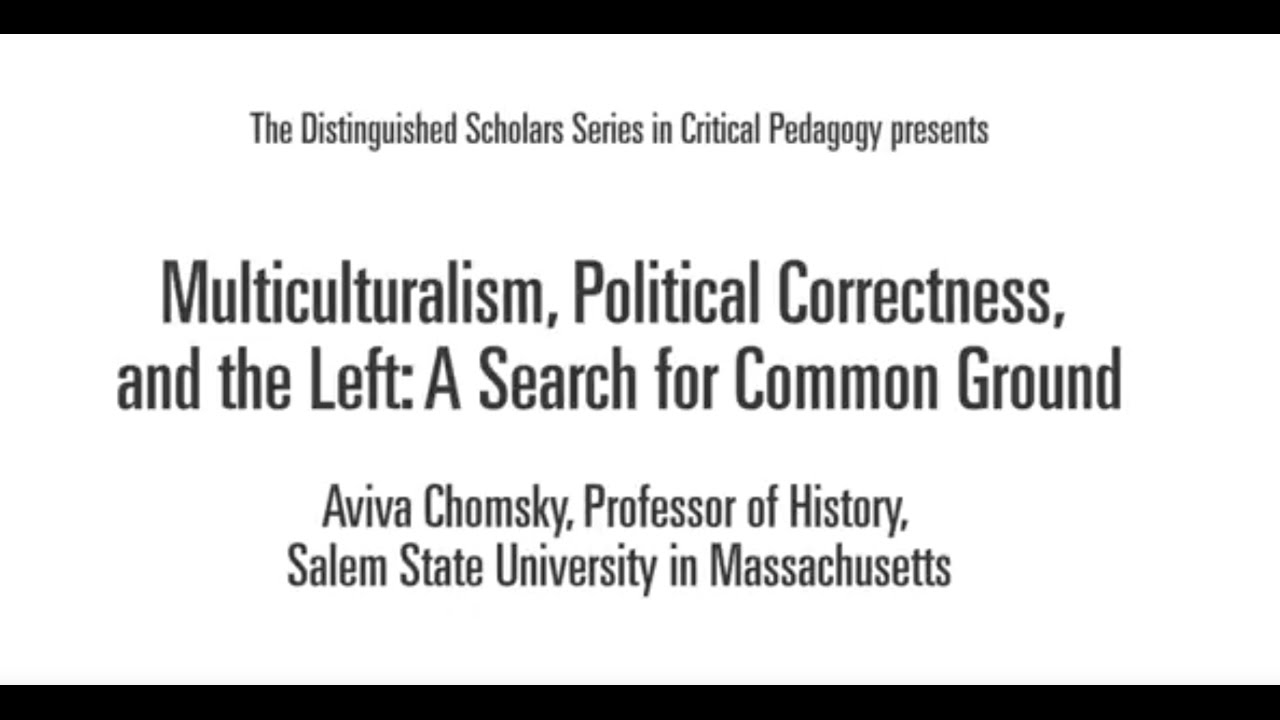 The Distinguished Scholars Series in Critical Pedagogy presents

Multiculturalism, Political Correctness, and the Left: A Search for Common Ground

Aviva Chomsky, Professor of History,
Salem State University in Massachusetts